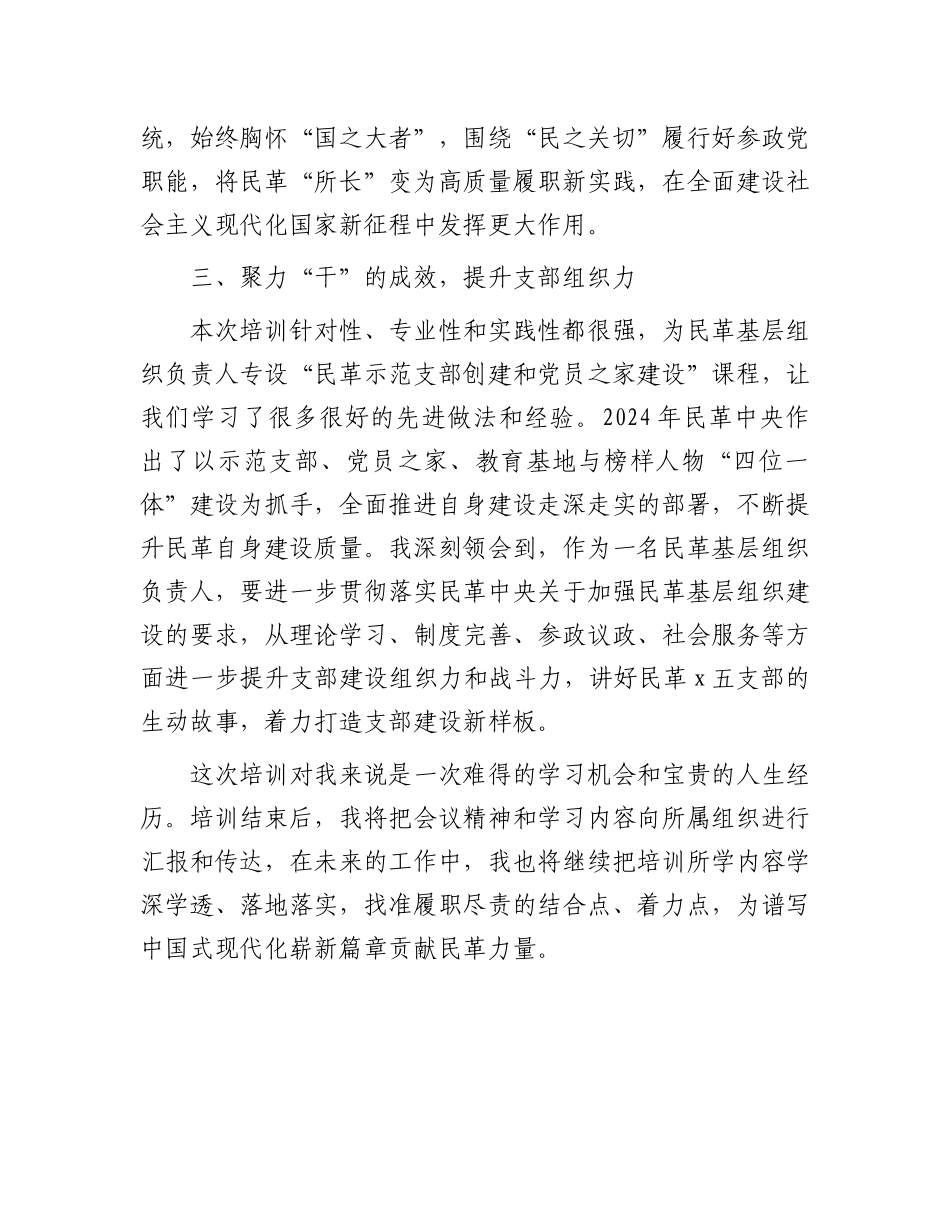 统，始终胸怀“国之大者”，围绕“民之关切”履行好参政党职能，将民革“所长”变为高质量履职新实践，在全面建设社会主义现代化国家新征程中发挥更大作用。

三、聚力“干”的成效，提升支部组织力

本次培训针对性、专业性和实践性都很强，为民革基层组织负责人专设“民革示范支部创建和党员之家建设”课程，让我们学习了很多很好的先进做法和经验。2024年民革中央作出了以示范支部、党员之家、教育基地与榜样人物“四位一体”建设为抓手，全面推进自身建设走深走实的部署，不断提升民革自身建设质量。我深刻领会到，作为一名民革基层组织负责人，要进一步贯彻落实民革中央关于加强民革基层组织建设的要求，从理论学习、制度完善、参政议政、社会服务等方面进一步提升支部建设组织力和战斗力，讲好民革x五支部的生动故事，着力打造支部建设新样板。

这次培训对我来说是一次难得的学习机会和宝贵的人生经历。培训结束后，我将把会议精神和学习内容向所属组织进行汇报和传达，在未来的工作中，我也将继续把培训所学内容学深学透、落地落实，找准履职尽责的结合点、着力点，为谱写中国式现代化崭新篇章贡献民革力量。